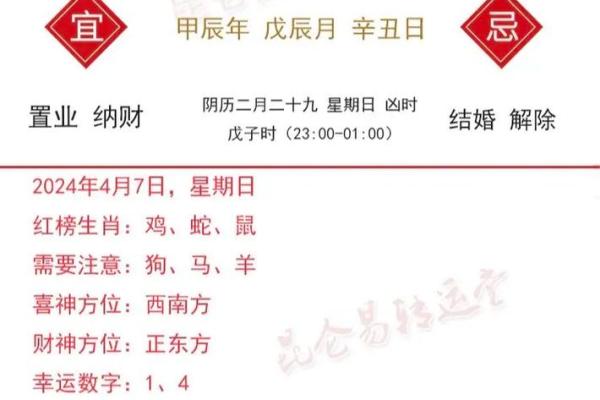 宜

甲辰年 戊辰月 辛丑日

忌

置业 纳财

阴历二月二十九 星期日 凶时 戊子时（23:00-01:00）

结婚 解除

2024年4月7日，星期日

红榜生肖：鸡、蛇、鼠

需要注意：狗、马、羊

喜神方位：西南方

财神方位：正东方

幸运数字：1、4

昆仑易转运堂